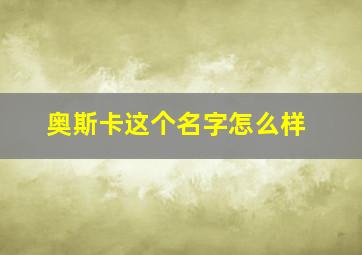 奥斯卡这个名字怎么样